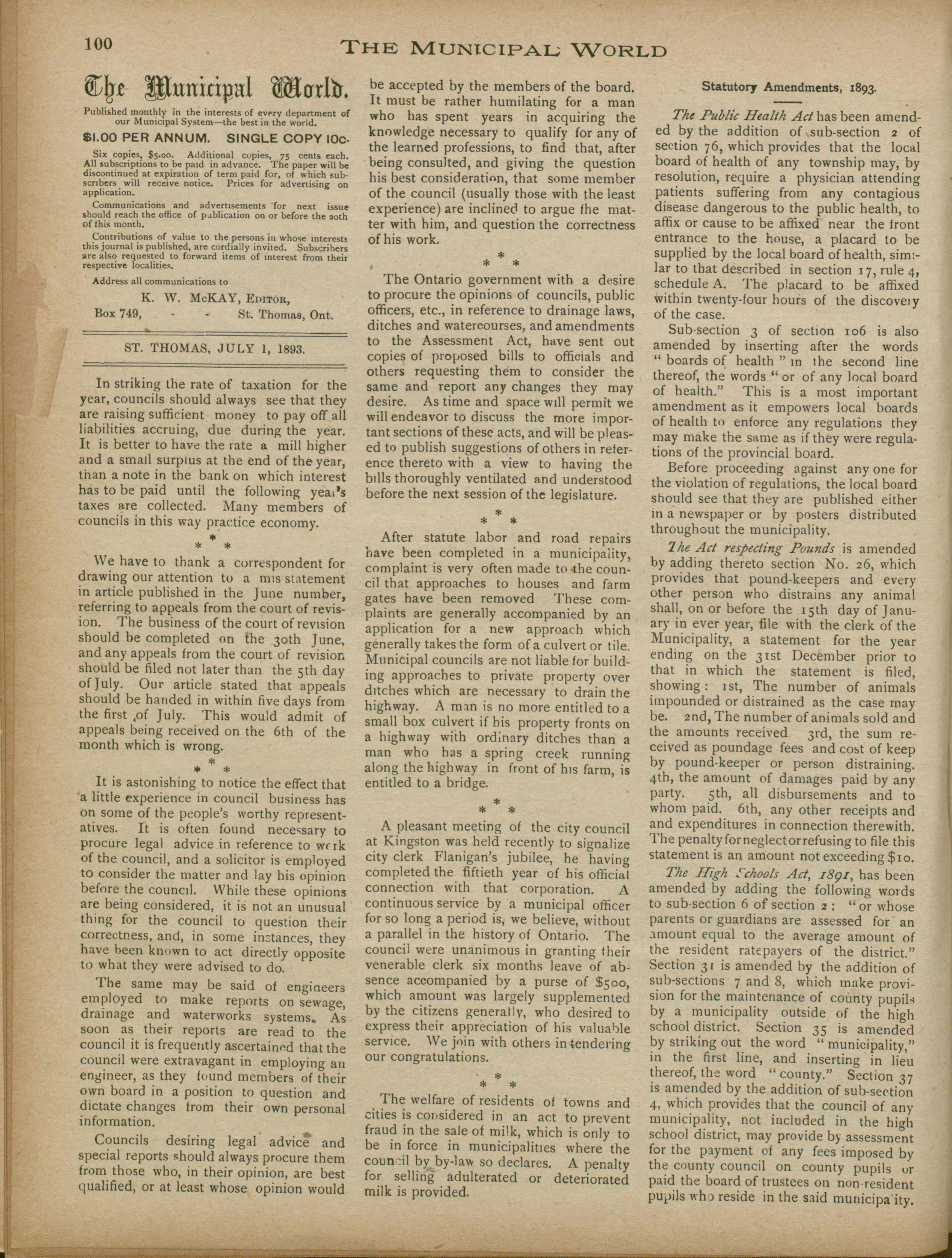 100

THE MUNICIPAL WORLD

The Municipal World.

Published monthly in the interests of every department of our Municipal System—the best in the world.

$1.00 PER ANNUM. SINGLE COPY 10c.

Six copies, $5.00. Additional copies, 75 cents each. All subscriptions to be paid in advance. The paper will be discontinued at expiration of term paid for, of which subscribers will receive notice. Prices for advertising on application.

Communications and advertisements for next issue should reach the office of publication on or before the 20th of this month.

Contributions of value to the persons in whose interests this journal is published, are cordially invited. Subscribers are also requested to forward items of interest from their respective localities.

Address all communications to

K. W. McKAY, EDITOR,
Box 749, - - St. Thomas, Ont.

ST. THOMAS, JULY 1, 1893.

In striking the rate of taxation for the year, councils should always see that they are raising sufficient money to pay off all liabilities accruing, due during the year. It is better to have the rate a mill higher and a small surplus at the end of the year, than a note in the bank on which interest has to be paid until the following year's taxes are collected. Many members of councils in this way practice economy.

* * *

We have to thank a correspondent for drawing our attention to a mis statement in article published in the June number, referring to appeals from the court of revision. The business of the court of revision should be completed on the 30th June, and any appeals from the court of revision should be filed not later than the 5th day of July. Our article stated that appeals should be handed in within five days from the first of July. This would admit of appeals being received on the 6th of the month which is wrong.

* * *

It is astonishing to notice the effect that a little experience in council business has on some of the people's worthy representatives. It is often found necessary to procure legal advice in reference to work of the council, and a solicitor is employed to consider the matter and lay his opinion before the council. While these opinions are being considered, it is not an unusual thing for the council to question their correctness, and, in some instances, they have been known to act directly opposite to what they were advised to do.

The same may be said of engineers employed to make reports on sewage, drainage and waterworks systems. As soon as their reports are read to the council it is frequently ascertained that the council were extravagant in employing an engineer, as they found members of their own board in a position to question and dictate changes from their own personal information.

Councils desiring legal advice and special reports should always procure them from those who, in their opinion, are best qualified, or at least whose opinion would be accepted by the members of the board. It must be rather humilating for a man who has spent years in acquiring the knowledge necessary to qualify for any of the learned professions, to find that, after being consulted, and giving the question his best consideration, that some member of the council (usually those with the least experience) are inclined to argue the matter with him, and question the correctness of his work.

* * *

The Ontario government with a desire to procure the opinions of councils, public officers, etc., in reference to drainage laws, ditches and watercourses, and amendments to the Assessment Act, have sent out copies of proposed bills to officials and others requesting them to consider the same and report any changes they may desire. As time and space will permit we will endeavor to discuss the more important sections of these acts, and will be pleased to publish suggestions of others in reference thereto with a view to having the bills thoroughly ventilated and understood before the next session of the legislature.

* * *

After statute labor and road repairs have been completed in a municipality, complaint is very often made to the council that approaches to houses and farm gates have been removed These complaints are generally accompanied by an application for a new approach which generally takes the form of a culvert or tile. Municipal councils are not liable for building approaches to private property over ditches which are necessary to drain the highway. A man is no more entitled to a small box culvert if his property fronts on a highway with ordinary ditches than a man who has a spring creek running along the highway in front of his farm, is entitled to a bridge.

* * *

A pleasant meeting of the city council at Kingston was held recently to signalize city clerk Flanigan's jubilee, he having completed the fiftieth year of his official connection with that corporation. A continuous service by a municipal officer for so long a period is, we believe, without a parallel in the history of Ontario. The council were unanimous in granting their venerable clerk six months leave of absence accompanied by a purse of $500, which amount was largely supplemented by the citizens generally, who desired to express their appreciation of his valuable service. We join with others in tendering our congratulations.

* * *

The welfare of residents of towns and cities is considered in an act to prevent fraud in the sale of milk, which is only to be in force in municipalities where the council by by-law so declares. A penalty for selling adulterated or deteriorated milk is provided.

Statutory Amendments, 1893.

The Public Health Act has been amended by the addition of sub-section 2 of section 76, which provides that the local board of health of any township may, by resolution, require a physician attending patients suffering from any contagious disease dangerous to the public health, to affix or cause to be affixed near the front entrance to the house, a placard to be supplied by the local board of health, similar to that described in section 17, rule 4, schedule A. The placard to be affixed within twenty-four hours of the discovery of the case.

Sub-section 3 of section 106 is also amended by inserting after the words "boards of health" in the second line thereof, the words "or of any local board of health." This is a most important amendment as it empowers local boards of health to enforce any regulations they may make the same as if they were regulations of the provincial board.

Before proceeding against any one for the violation of regulations, the local board should see that they are published either in a newspaper or by posters distributed throughout the municipality.

The Act respecting Pounds is amended by adding thereto section No. 26, which provides that pound-keepers and every other person who distrains any animal shall, on or before the 15th day of January in ever year, file with the clerk of the Municipality, a statement for the year ending on the 31st December prior to that in which the statement is filed, showing: 1st, The number of animals impounded or distrained as the case may be. 2nd, The number of animals sold and the amounts received 3rd, the sum received as poundage fees and cost of keep by pound-keeper or person distraining. 4th, the amount of damages paid by any party. 5th, all disbursements and to whom paid. 6th, any other receipts and and expenditures in connection therewith. The penalty for neglect or refusing to file this statement is an amount not exceeding $10.

The High Schools Act, 1891, has been amended by adding the following words to sub-section 6 of section 2: "or whose parents or guardians are assessed for an amount equal to the average amount of the resident ratepayers of the district." Section 31 is amended by the addition of sub-sections 7 and 8, which make provision for the maintenance of county pupils by a municipality outside of the high school district. Section 35 is amended by striking out the word "municipality," in the first line, and inserting in lieu thereof, the word "county." Section 37 is amended by the addition of sub-section 4, which provides that the council of any municipality, not included in the high school district, may provide by assessment for the payment of any fees imposed by the county council on county pupils or paid the board of trustees on non-resident pupils who reside in the said municipality.